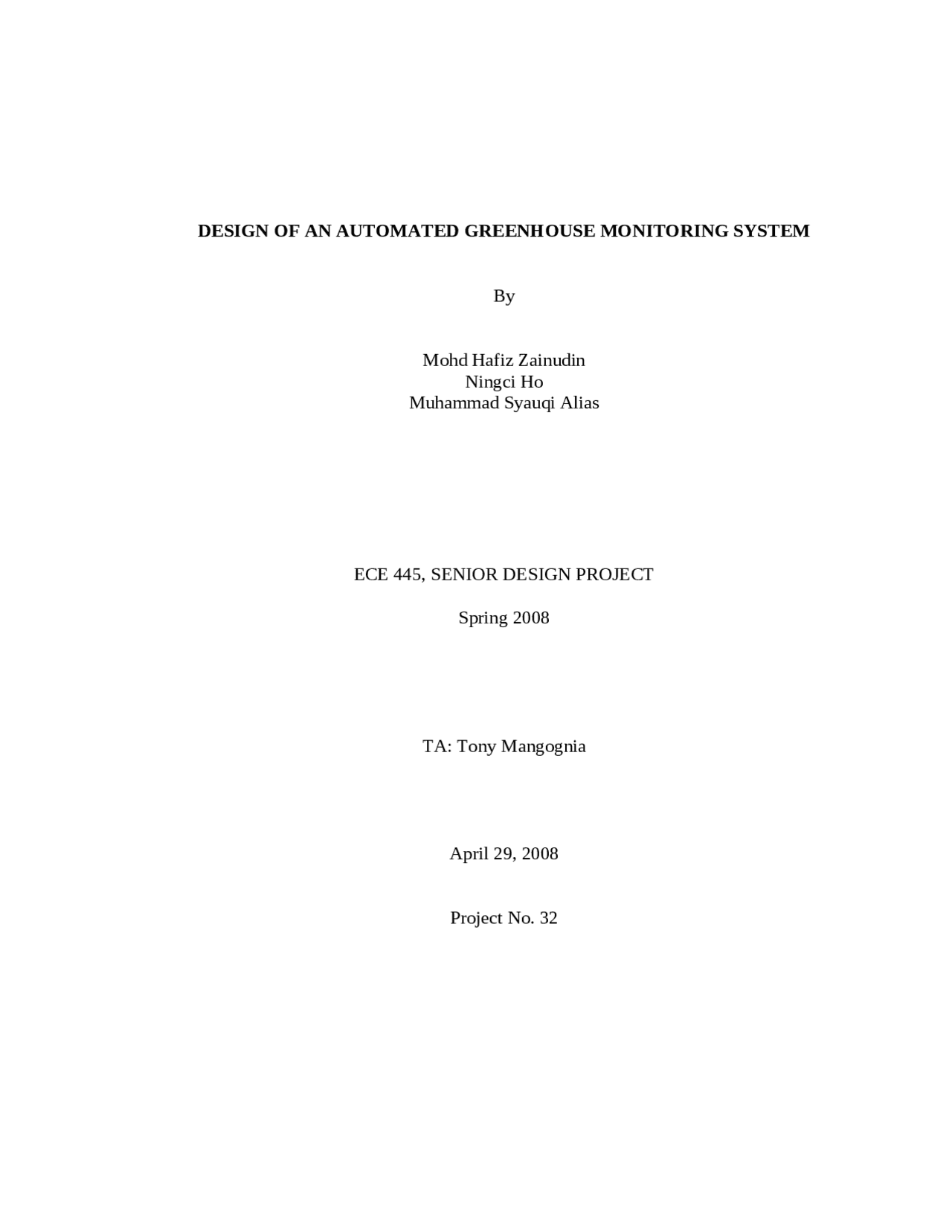 DESIGN OF AN AUTOMATED GREENHOUSE MONITORING SYSTEM

By

Mohd Hafiz Zainudin
Ningci Ho
Muhammad Syauqi Alias

ECE 445, SENIOR DESIGN PROJECT

Spring 2008

TA: Tony Mangognia

April 29, 2008

Project No. 32